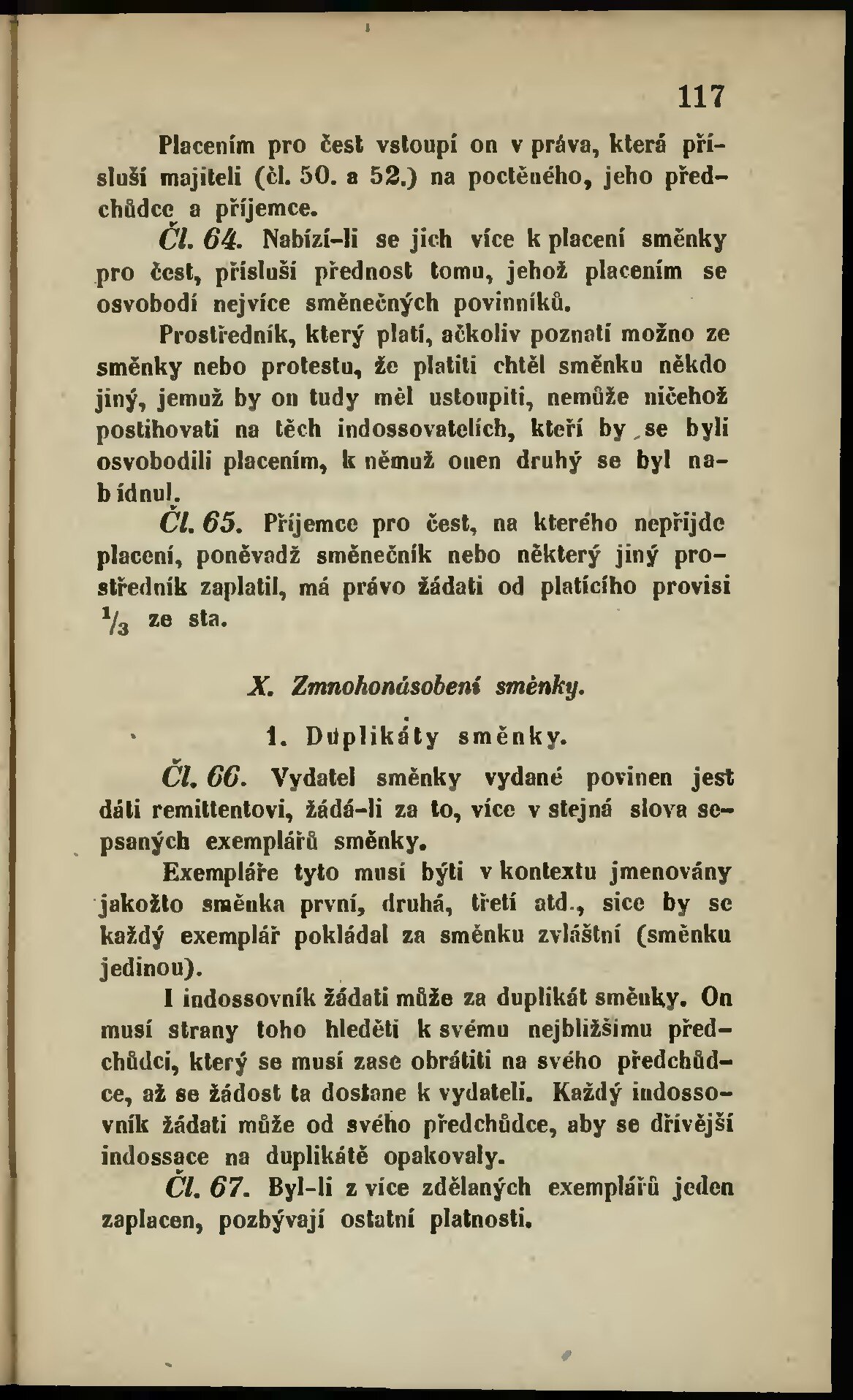 117

Placením pro čest vstoupí on v práva, která přísluší majiteli (čl. 50. a 52.) na poctěného, jeho předchůdce a příjemce.

Čl. 64. Nabízí-li se jich více k placení směnky pro čest, přísluší přednost tomu, jehož placením se osvobodí nejvíce směnečných povinníků.

Prostředník, který platí, ačkoliv poznati možno ze směnky nebo protestu, že platiti chtěl směnku někdo jiný, jemuž by on tudy měl ustoupiti, nemůže ničehož postihovati na těch indossovatelích, kteří by se byli osvobodili placením, k němuž onen druhý se byl nabídnul.

Čl. 65. Příjemce pro čest, na kterého nepřijde placení, poněvadž směnečník nebo některý jiný prostředník zaplatil, má právo žádati od platícího provisi $\frac{1}{3}$ ze sta.

X. Zmnohonásobení směnky.

1. Duplikáty směnky.

Čl. 66. Vydatel směnky vydané povinen jest dáti remittentovi, žádá-li za to, více v stejná slova sepsaných exemplářů směnky.

Exempláře tyto musí býti v kontextu jmenovány jakožto směnka první, druhá, třetí atd., sice by se každý exemplář pokládal za směnku zvláštní (směnku jedinou).

I indossovník žádati může za duplikát směnky. On musí strany toho hleděti k svému nejbližšímu předchůdci, který se musí zase obrátiti na svého předchůdce, až se žádost ta dostane k vydateli. Každý indossovník žádati může od svého předchůdce, aby se dřívější indossace na duplikátě opakovaly.

Čl. 67. Byl-li z více zdělaných exemplářů jeden zaplacen, pozbývají ostatní platnosti.